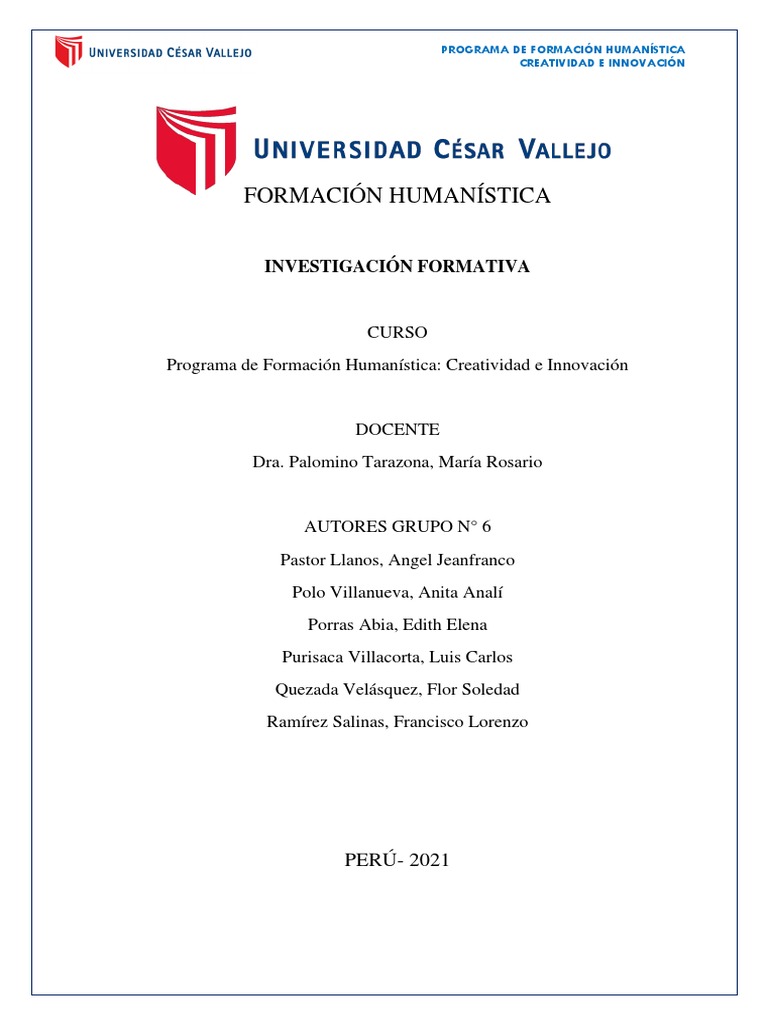 UNIVERSIDAD CÉSAR VALLEJO

PROGRAMA DE FORMACIÓN HUMANÍSTICA
CREATIVIDAD E INNOVACIÓN

UNIVERSIDAD CÉSAR VALLEJO

FORMACIÓN HUMANÍSTICA

INVESTIGACIÓN FORMATIVA

CURSO

Programa de Formación Humanística: Creatividad e Innovación

DOCENTE

Dra. Palomino Tarazona, María Rosario

AUTORES GRUPO N° 6

Pastor Llanos, Angel Jeanfranco

Polo Villanueva, Anita Analí

Porras Abia, Edith Elena

Purisaca Villacorta, Luis Carlos

Quezada Velásquez, Flor Soledad

Ramírez Salinas, Francisco Lorenzo

PERÚ- 2021